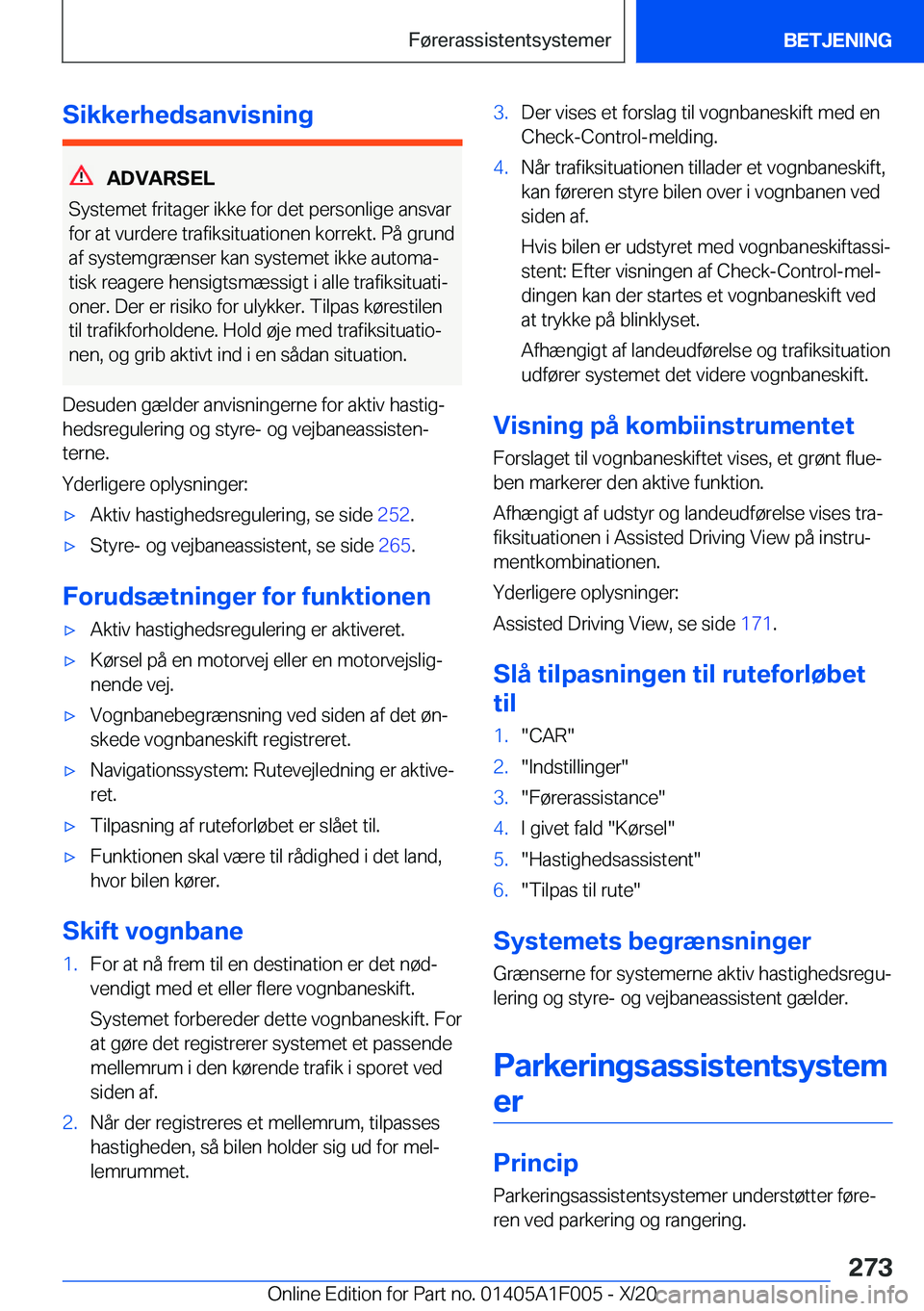 Førerassistentsystemer

BETJENING

Sikkerhedsanvisning

ADVARSEL

Systemet fritager ikke for det personlige ansvar for at vurdere trafiksituationen korrekt. På grund af systemgrænser kan systemet ikke automatisk reagere hensigtsmæssigt i alle trafiksituationer. Der er risiko for ulykker. Tilpas kørestilen til trafikforholdene. Hold øje med trafiksituationen, og grib aktivt ind i en sådan situation.

Desuden gælder anvisningerne for aktiv hastighedsregulering og styre- og vejbaneassistenterne.

Yderligere oplysninger:

▷ Aktiv hastighedsregulering, se side 252.

▷ Styre- og vejbaneassistent, se side 265.

Forudsætninger for funktionen

▷ Aktiv hastighedsregulering er aktiveret.

▷ Kørsel på en motorvej eller en motorvejslignende vej.

▷ Vognbanebegrænsning ved siden af det ønskede vognbaneskift registreret.

▷ Navigationssystem: Rutevejledning er aktiveret.

▷ Tilpasning af ruteforløbet er slået til.

▷ Funktionen skal være til rådighed i det land, hvor bilen kører.

Skift vognbane

1. For at nå frem til en destination er det nødvendigt med et eller flere vognbaneskift.

Systemet forbereder dette vognbaneskift. For at gøre det registrerer systemet et passende mellemrum i den kørende trafik i sporet ved siden af.

2. Når der registreres et mellemrum, tilpasses hastigheden, så bilen holder sig ud for mellemrummet.

3. Der vises et forslag til vognbaneskift med en Check-Control-melding.

4. Når trafiksituationen tillader et vognbaneskift, kan føreren styre bilen over i vognbanen ved siden af.

Hvis bilen er udstyret med vognbaneskiftassistent: Efter visningen af Check-Control-meldingen kan der startes et vognbaneskift ved at trykke på blinklyset.

Afhængigt af landeudførelse og trafiksituation udfører systemet det videre vognbaneskift.

Visning på kombiinstrumentet

Forslaget til vognbaneskiftet vises, et grønt flueben markerer den aktive funktion.

Afhængigt af udstyr og landeudførelse vises trafiksituationen i Assisted Driving View på instrumentkombinationen.

Yderligere oplysninger:

Assisted Driving View, se side 171.

Slå tilpasningen til ruteforløbet til

1. "CAR"

2. "Indstillinger"

3. "Førerassistance"

4. I givet fald "Kørsel"

5. "Hastighedsassistent"

6. "Tilpas til rute"

Systemets begrænsninger

Grænserne for systemerne aktiv hastighedsregulering og styre- og vejbaneassistent gælder.

Parkeringsassistentsystemer

Princip

Parkeringsassistentsystemer understøtter føreren ved parkering og rangering.

273

Online Edition for Part no. 01405A1F005 - X/20 carmanualsonline.info